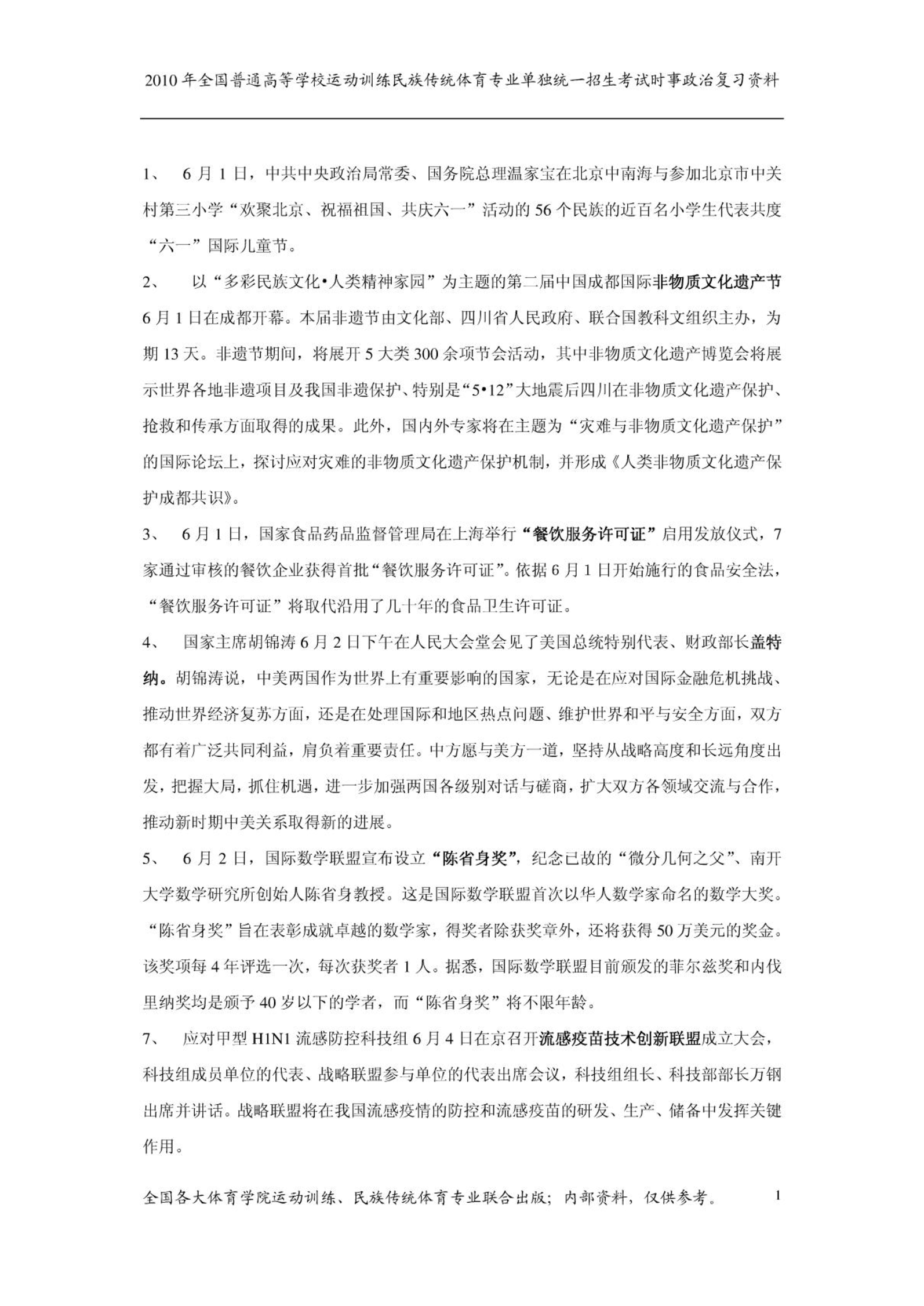 2010年全国普通高等学校运动训练民族传统体育专业单独统一招生考试时事政治复习资料

1、 6月1日，中共中央政治局常委、国务院总理温家宝在北京中南海与参加北京市中关村第三小学“欢聚北京、祝福祖国、共庆六一”活动的56个民族的近百名小学生代表共度“六一”国际儿童节。

2、 以“多彩民族文化•人类精神家园”为主题的第二届中国成都国际非物质文化遗产节6月1日在成都开幕。本届非遗节由文化部、四川省人民政府、联合国教科文组织主办，为期13天。非遗节期间，将展开5大类300余项节会活动，其中非物质文化遗产博览会将展示世界各地非遗项目及我国非遗保护、特别是“5•12”大地震后四川在非物质文化遗产保护、抢救和传承方面取得的成果。此外，国内外专家将在主题为“灾难与非物质文化遗产保护”的国际论坛上，探讨应对灾难的非物质文化遗产保护机制，并形成《人类非物质文化遗产保护成都共识》。

3、 6月1日，国家食品药品监督管理局在上海举行“餐饮服务许可证”启用发放仪式，7家通过审核的餐饮企业获得首批“餐饮服务许可证”。依据6月1日开始施行的食品安全法，“餐饮服务许可证”将取代沿用了几十年的食品卫生许可证。

4、 国家主席胡锦涛6月2日下午在人民大会堂会见了美国总统特别代表、财政部长盖特纳。胡锦涛说，中美两国作为世界上有重要影响的国家，无论是在应对国际金融危机挑战、推动世界经济复苏方面，还是在处理国际和地区热点问题、维护世界和平与安全方面，双方都有着广泛共同利益，肩负着重要责任。中方愿与美方一道，坚持从战略高度和长远角度出发，把握大局，抓住机遇，进一步加强两国各级别对话与磋商，扩大双方各领域交流与合作，推动新时期中美关系取得新的进展。

5、 6月2日，国际数学联盟宣布设立“陈省身奖”，纪念已故的“微分几何之父”、南开大学数学研究所创始人陈省身教授。这是国际数学联盟首次以华人数学家命名的数学大奖。“陈省身奖”旨在表彰成就卓越的数学家，得奖者除获奖章外，还将获得50万美元的奖金。该奖项每4年评选一次，每次获奖者1人。据悉，国际数学联盟目前颁发的菲尔兹奖和内伐里纳奖均是颁予40岁以下的学者，而“陈省身奖”将不限年龄。

7、 应对甲型H1N1流感防控科技组6月4日在京召开流感疫苗技术创新联盟成立大会，科技组成员单位的代表、战略联盟参与单位的代表出席会议，科技组组长、科技部部长万钢出席并讲话。战略联盟将在我国流感疫情的防控和流感疫苗的研发、生产、储备中发挥关键作用。

全国各大体育学院运动训练、民族传统体育专业联合出版；内部资料，仅供参考。 1